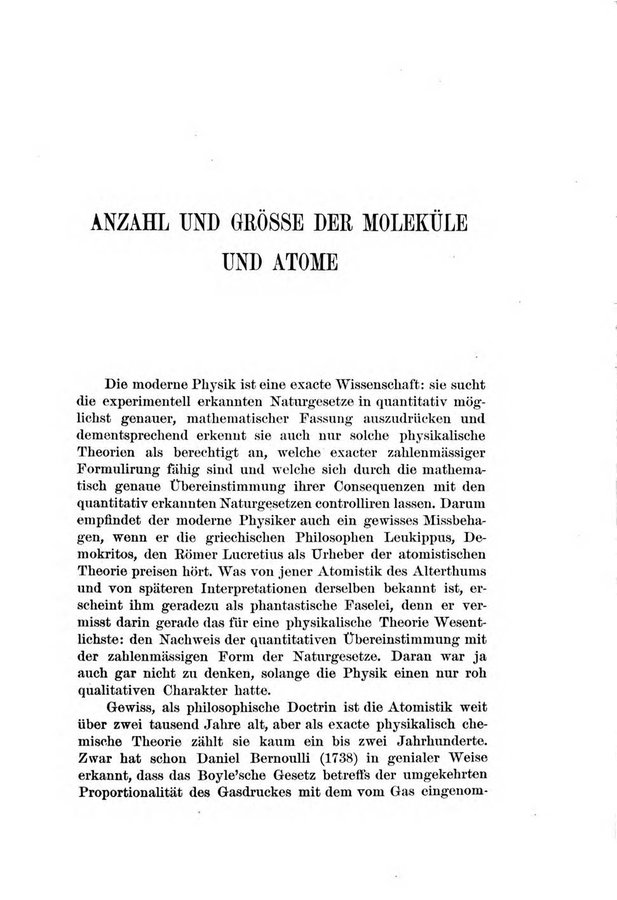 ANZAHL UND GRÖSSE DER MOLEKÜLE UND ATOME

Die moderne Physik ist eine exacte Wissenschaft: sie sucht die experimentell erkannten Naturgesetze in quantitativ möglichst genauer, mathematischer Fassung auszudrücken und dementsprechend erkennt sie auch nur solche physikalische Theorien als berechtigt an, welche exacter zahlenmässiger Formulirung fähig sind und welche sich durch die mathematisch genaue Übereinstimmung ihrer Consequenzen mit den quantitativ erkannten Naturgesetzen controlliren lassen. Darum empfindet der moderne Physiker auch ein gewisses Missbehagen, wenn er die griechischen Philosophen Leukippus, Demokritos, den Römer Lucretius als Urheber der atomistischen Theorie preisen hört. Was von jener Atomistik des Alterthums und von späteren Interpretationen derselben bekannt ist, erscheint ihm geradezu als phantastische Faselei, denn er vermisst darin gerade das für eine physikalische Theorie Wesentlichste: den Nachweis der quantitativen Übereinstimmung mit der zahlenmässigen Form der Naturgesetze. Daran war ja auch gar nicht zu denken, solange die Physik einen nur roh qualitativen Charakter hatte.

Gewiss, als philosophische Doctrin ist die Atomistik weit über zwei tausend Jahre alt, aber als exacte physikalisch chemische Theorie zählt sie kaum ein bis zwei Jahrhunderte. Zwar hat schon Daniel Bernoulli (1738) in genialer Weise erkannt, dass das Boyle'sche Gesetz betreffs der umgekehrten Proportionalität des Gasdruckes mit dem vom Gas eingenom-